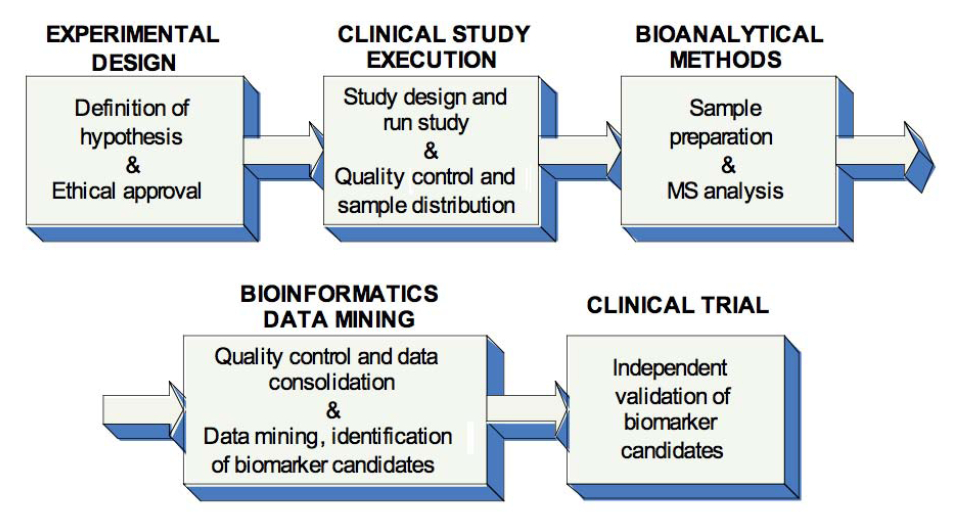 EXPERIMENTAL DESIGN

Definition of hypothesis & Ethical approval

CLINICAL STUDY EXECUTION

Study design and run study & Quality control and sample distribution

BIOANALYTICAL METHODS

Sample preparation & MS analysis

BIOINFORMATICS DATA MINING

Quality control and data consolidation & Data mining, identification of biomarker candidates

CLINICAL TRIAL

Independent validation of biomarker candidates